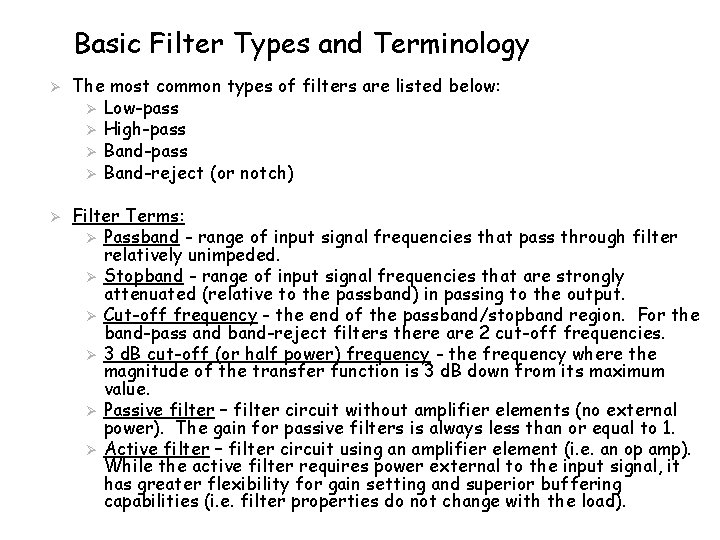 Basic Filter Types and Terminology

➢ The most common types of filters are listed below:
➢ Low-pass
➢ High-pass
➢ Band-pass
➢ Band-reject (or notch)

➢ Filter Terms:
➢ Passband - range of input signal frequencies that pass through filter relatively unimpeded.
➢ Stopband - range of input signal frequencies that are strongly attenuated (relative to the passband) in passing to the output.
➢ Cut-off frequency - the end of the passband/stopband region. For the band-pass and band-reject filters there are 2 cut-off frequencies.
➢ 3 dB cut-off (or half power) frequency - the frequency where the magnitude of the transfer function is 3 dB down from its maximum value.
➢ Passive filter – filter circuit without amplifier elements (no external power). The gain for passive filters is always less than or equal to 1.
➢ Active filter – filter circuit using an amplifier element (i.e. an op amp). While the active filter requires power external to the input signal, it has greater flexibility for gain setting and superior buffering capabilities (i.e. filter properties do not change with the load).